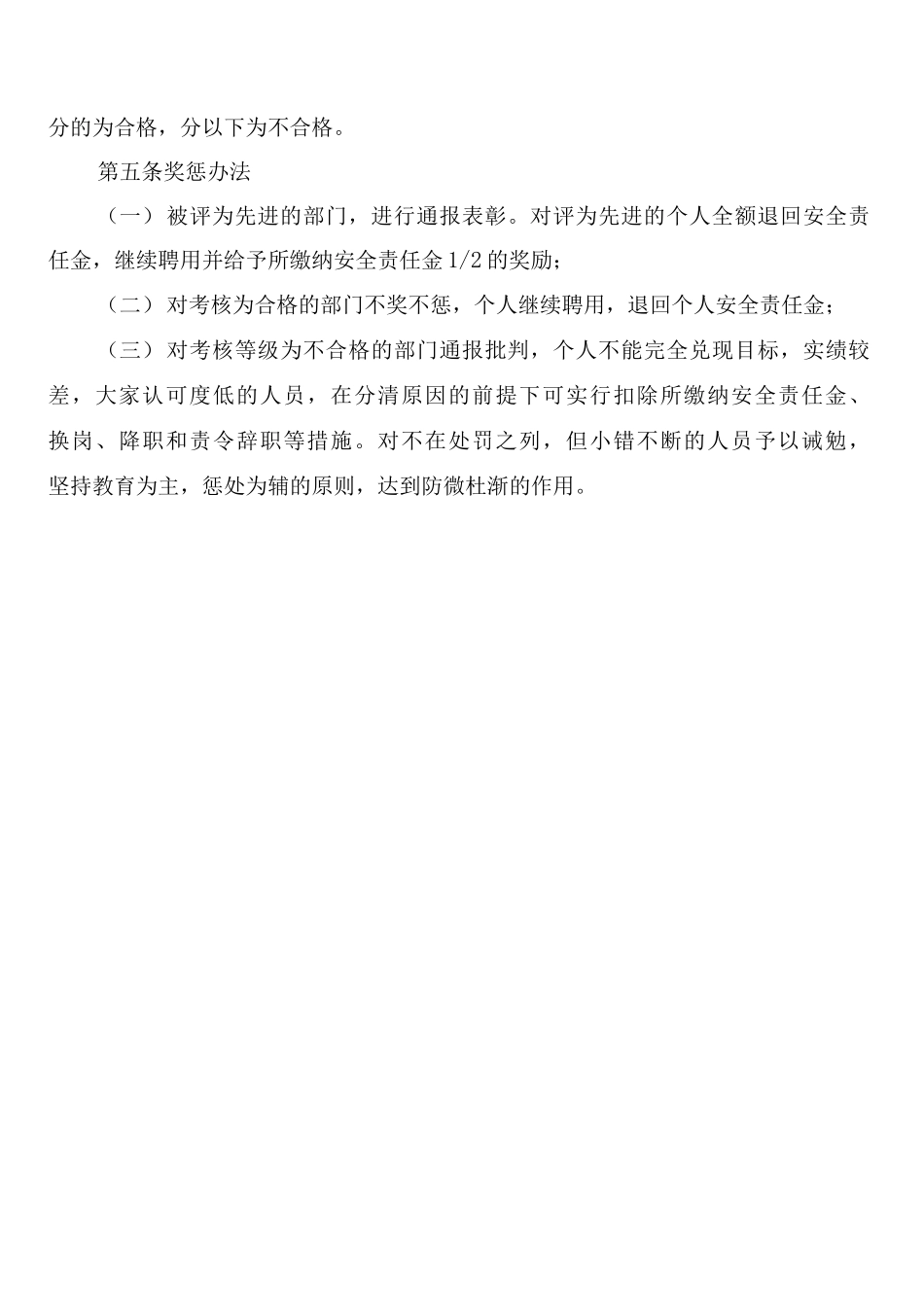 分的为合格，分以下为不合格。

第五条奖惩办法

（一）被评为先进的部门，进行通报表彰。对评为先进的个人全额退回安全责任金，继续聘用并给予所缴纳安全责任金1/2的奖励；

（二）对考核为合格的部门不奖不惩，个人继续聘用，退回个人安全责任金；

（三）对考核等级为不合格的部门通报批判，个人不能完全兑现目标，实绩较差，大家认可度低的人员，在分清原因的前提下可实行扣除所缴纳安全责任金、换岗、降职和责令辞职等措施。对不在处罚之列，但小错不断的人员予以诫勉，坚持教育为主，惩处为辅的原则，达到防微杜渐的作用。